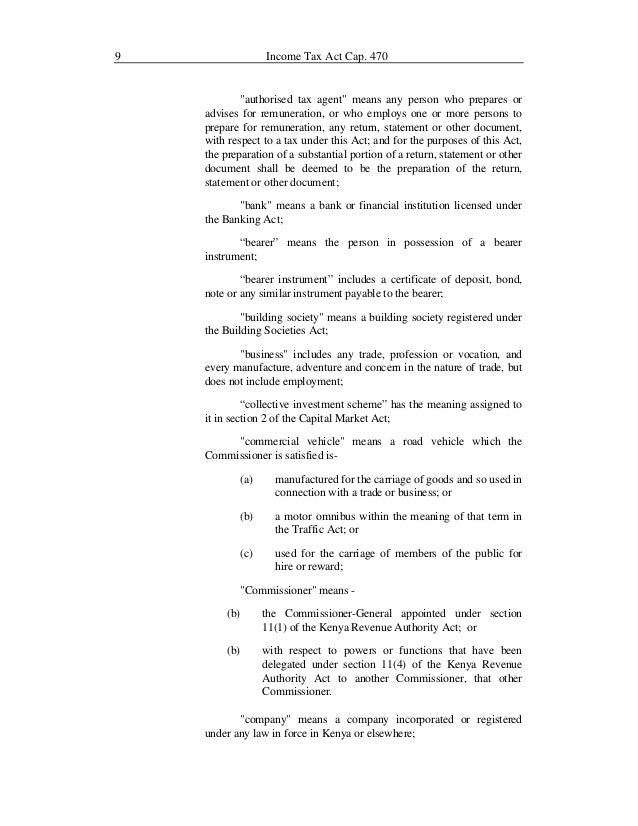 9 Income Tax Act Cap. 470

"authorised tax agent" means any person who prepares or advises for remuneration, or who employs one or more persons to prepare for remuneration, any return, statement or other document, with respect to a tax under this Act; and for the purposes of this Act, the preparation of a substantial portion of a return, statement or other document shall be deemed to be the preparation of the return, statement or other document;

"bank" means a bank or financial institution licensed under the Banking Act;

“bearer” means the person in possession of a bearer instrument;

“bearer instrument” includes a certificate of deposit, bond, note or any similar instrument payable to the bearer;

"building society" means a building society registered under the Building Societies Act;

"business" includes any trade, profession or vocation, and every manufacture, adventure and concern in the nature of trade, but does not include employment;

“collective investment scheme” has the meaning assigned to it in section 2 of the Capital Market Act;

"commercial vehicle" means a road vehicle which the Commissioner is satisfied is-

(a) manufactured for the carriage of goods and so used in connection with a trade or business; or

(b) a motor omnibus within the meaning of that term in the Traffic Act; or

(c) used for the carriage of members of the public for hire or reward;

"Commissioner" means -

(b) the Commissioner-General appointed under section 11(1) of the Kenya Revenue Authority Act; or

(b) with respect to powers or functions that have been delegated under section 11(4) of the Kenya Revenue Authority Act to another Commissioner, that other Commissioner.

"company" means a company incorporated or registered under any law in force in Kenya or elsewhere;